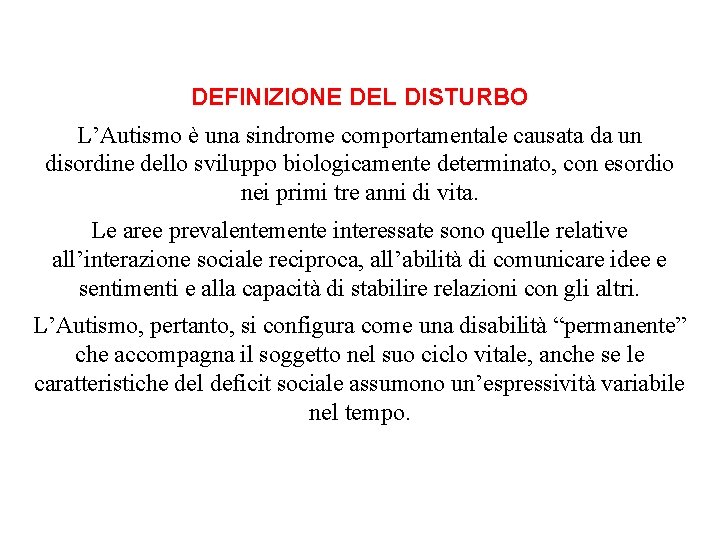 DEFINIZIONE DEL DISTURBO

L’Autismo è una sindrome comportamentale causata da un disordine dello sviluppo biologicamente determinato, con esordio nei primi tre anni di vita.

Le aree prevalentemente interessate sono quelle relative all’interazione sociale reciproca, all’abilità di comunicare idee e sentimenti e alla capacità di stabilire relazioni con gli altri.

L’Autismo, pertanto, si configura come una disabilità “permanente” che accompagna il soggetto nel suo ciclo vitale, anche se le caratteristiche del deficit sociale assumono un’espressività variabile nel tempo.